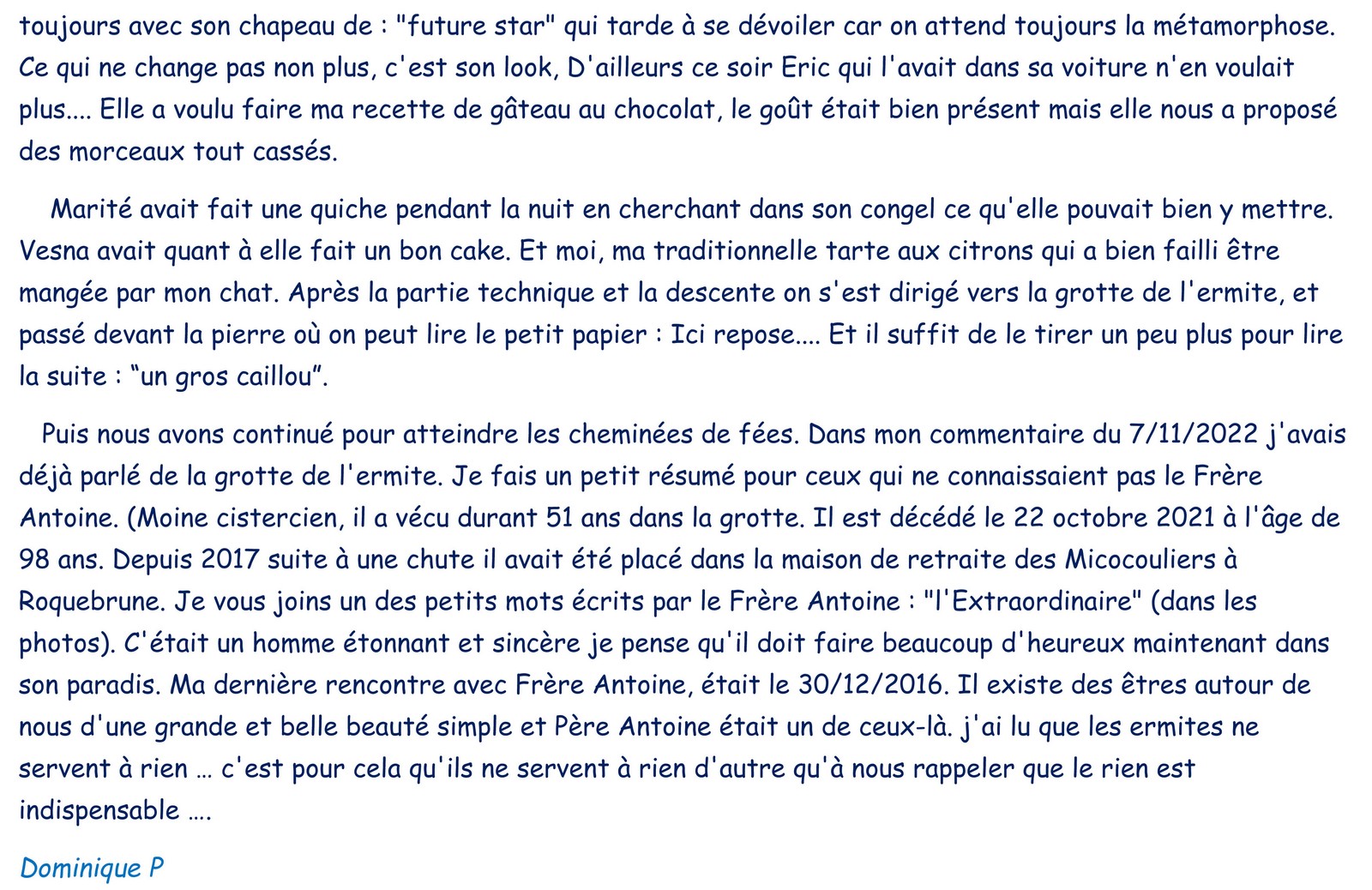 toujours avec son chapeau de : "future star" qui tarde à se dévoiler car on attend toujours la métamorphose. Ce qui ne change pas non plus, c'est son look, D'ailleurs ce soir Eric qui l'avait dans sa voiture n'en voulait plus.... Elle a voulu faire ma recette de gâteau au chocolat, le goût était bien présent mais elle nous a proposé des morceaux tout cassés.

Marité avait fait une quiche pendant la nuit en cherchant dans son congel ce qu'elle pouvait bien y mettre. Vesna avait quant à elle fait un bon cake. Et moi, ma traditionnelle tarte aux citrons qui a bien failli être mangée par mon chat. Après la partie technique et la descente on s'est dirigé vers la grotte de l'ermite, et passé devant la pierre où on peut lire le petit papier : Ici repose.... Et il suffit de le tirer un peu plus pour lire la suite : “un gros caillou”.

Puis nous avons continué pour atteindre les cheminées de fées. Dans mon commentaire du 7/11/2022 j'avais déjà parlé de la grotte de l'ermite. Je fais un petit résumé pour ceux qui ne connaissaient pas le Frère Antoine. (Moine cistercien, il a vécu durant 51 ans dans la grotte. Il est décédé le 22 octobre 2021 à l'âge de 98 ans. Depuis 2017 suite à une chute il avait été placé dans la maison de retraite des Micocouliers à Roquebrune. Je vous joins un des petits mots écrits par le Frère Antoine : "l'Extraordinaire" (dans les photos). C'était un homme étonnant et sincère je pense qu'il doit faire beaucoup d'heureux maintenant dans son paradis. Ma dernière rencontre avec Frère Antoine, était le 30/12/2016. Il existe des êtres autour de nous d'une grande et belle beauté simple et Père Antoine était un de ceux-là. j'ai lu que les ermites ne servent à rien … c'est pour cela qu'ils ne servent à rien d'autre qu'à nous rappeler que le rien est indispensable ….

Dominique P